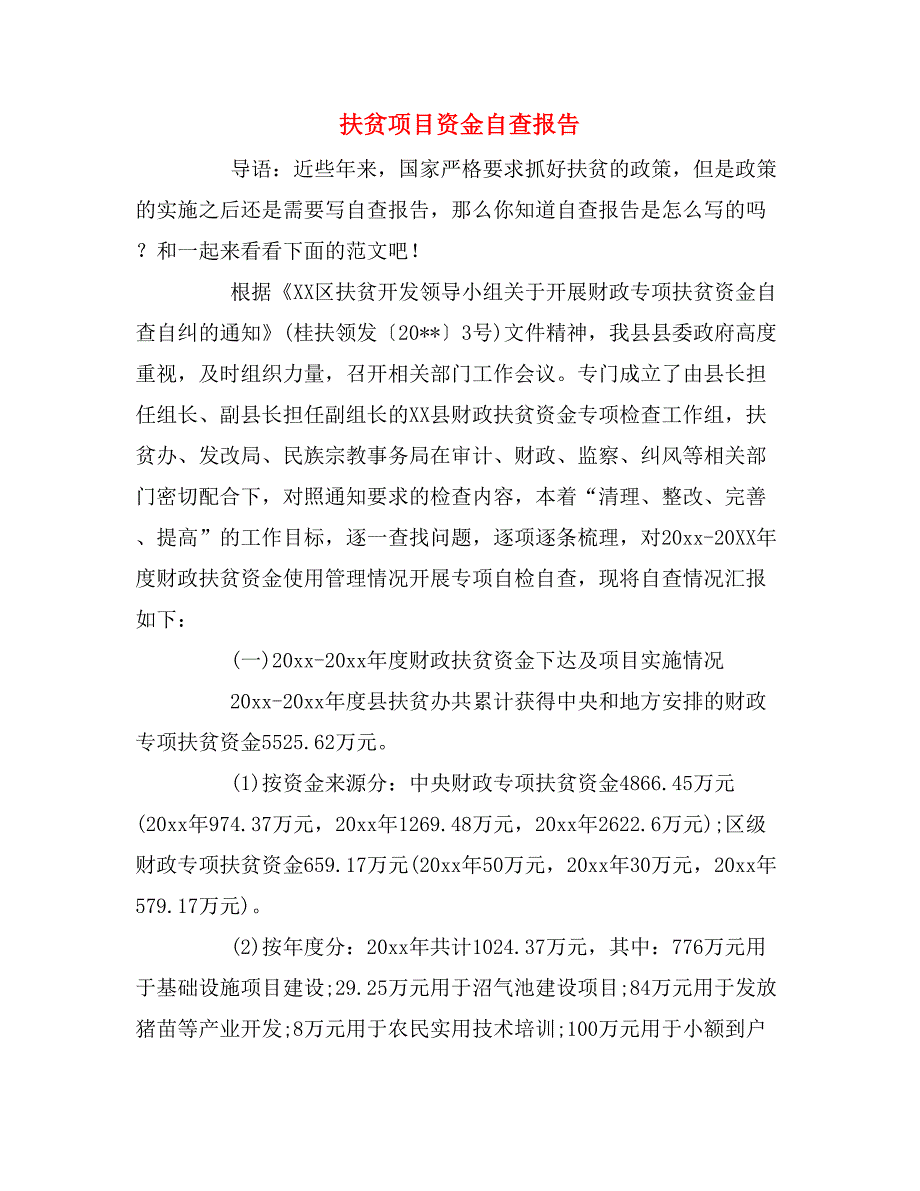 扶贫项目资金自查报告

导语：近些年来，国家严格要求抓好扶贫的政策，但是政策的实施之后还是需要写自查报告，那么你知道自查报告是怎么写的吗？和一起来看看下面的范文吧！

根据《XX区扶贫开发领导小组关于开展财政专项扶贫资金自查自纠的通知》(桂扶领发〔20**〕3号)文件精神，我县县委政府高度重视，及时组织力量，召开相关部门工作会议。专门成立了由县长担任组长、副县长担任副组长的XX县财政扶贫资金专项检查工作组，扶贫办、发改局、民族宗教事务局在审计、财政、监察、纠风等相关部门密切配合下，对照通知要求的检查内容，本着“清理、整改、完善、提高”的工作目标，逐一查找问题，逐项逐条梳理，对20xx-20XX年度财政扶贫资金使用管理情况开展专项自检自查，现将自查情况汇报如下：

(一)20xx-20xx年度财政扶贫资金下达及项目实施情况

20xx-20xx年度县扶贫办共累计获得中央和地方安排的财政专项扶贫资金5525.62万元。

(1)按资金来源分：中央财政专项扶贫资金4866.45万元(20xx年974.37万元，20xx年1269.48万元，20xx年2622.6万元);区级财政专项扶贫资金659.17万元(20xx年50万元，20xx年30万元，20xx年579.17万元)。

(2)按年度分：20xx年共计1024.37万元，其中：776万元用于基础设施项目建设;29.25万元用于沼气池建设项目;84万元用于发放猪苗等产业开发;8万元用于农民实用技术培训;100万元用于小额到户